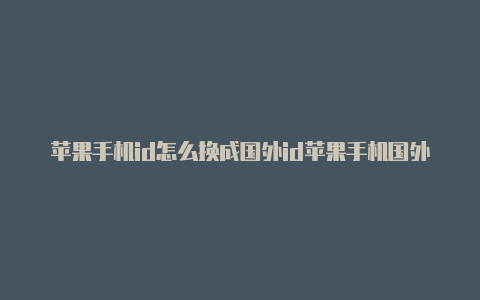 苹果手机id怎么换成国外id苹果手机国外